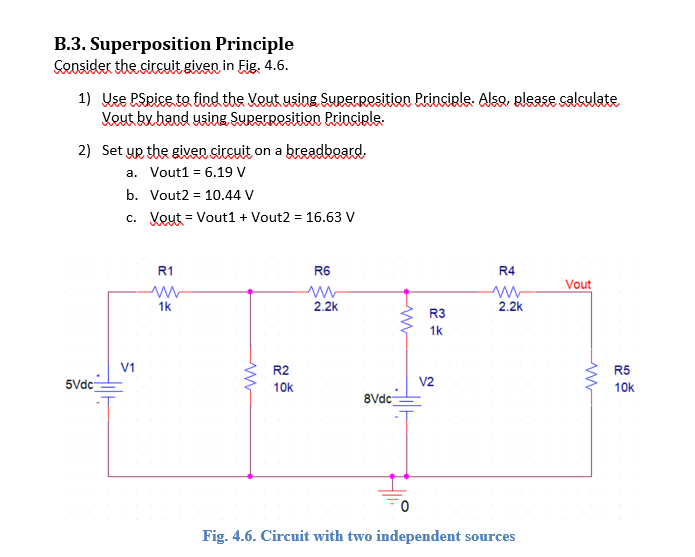 B.3. Superposition Principle
Consider the circuit given in Fig. 4.6.

1) Use PSpice to find the Vout using Superposition Principle. Also, please calculate Vout by hand using Superposition Principle.

2) Set up the given circuit on a breadboard.
a. Vout1 = 6.19 V
b. Vout2 = 10.44 V
c. Vout = Vout1 + Vout2 = 16.63 V

R1
1k
R6
2.2k
R4
2.2k
Vout
R3
1k
V1
5Vdc
R2
10k
V2
8Vdc
R5
10k
0

Fig. 4.6. Circuit with two independent sources